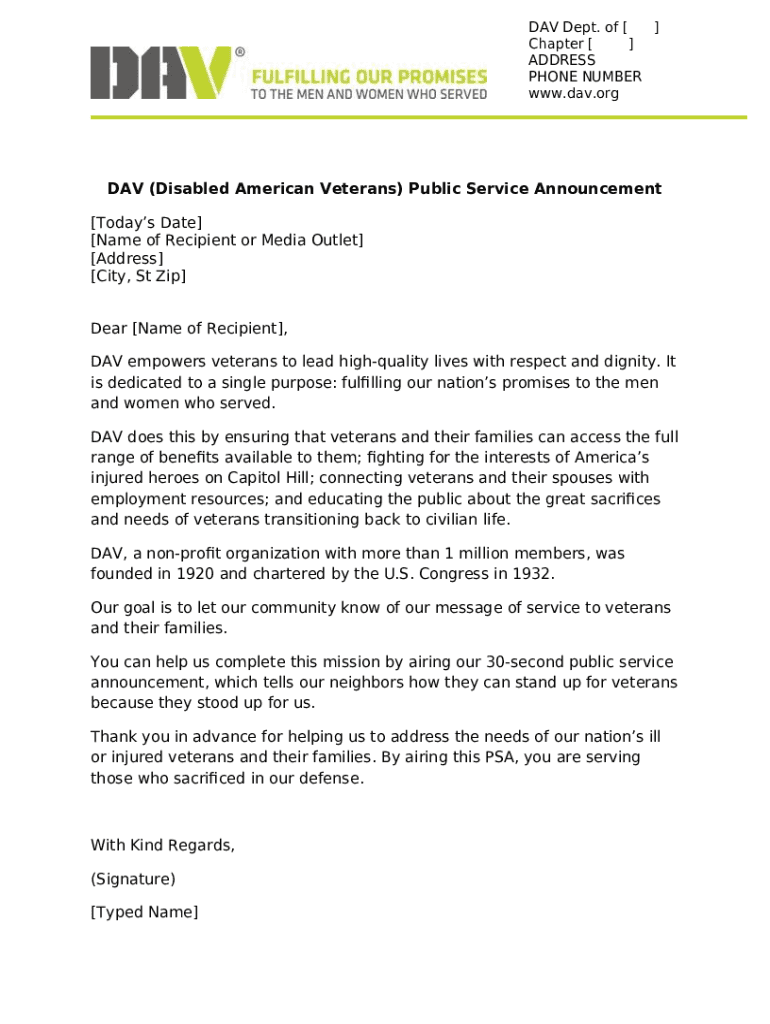 DAV®
FULFILLING OUR PROMISES
TO THE MEN AND WOMEN WHO SERVED

DAV Dept. of [ ]
Chapter [ ]
ADDRESS
PHONE NUMBER
www.dav.org

DAV (Disabled American Veterans) Public Service Announcement

[Today's Date]
[Name of Recipient or Media Outlet]
[Address]
[City, St Zip]

Dear [Name of Recipient],

DAV empowers veterans to lead high-quality lives with respect and dignity. It is dedicated to a single purpose: fulfilling our nation's promises to the men and women who served.

DAV does this by ensuring that veterans and their families can access the full range of benefits available to them; fighting for the interests of America's injured heroes on Capitol Hill; connecting veterans and their spouses with employment resources; and educating the public about the great sacrifices and needs of veterans transitioning back to civilian life.

DAV, a non-profit organization with more than 1 million members, was founded in 1920 and chartered by the U.S. Congress in 1932.

Our goal is to let our community know of our message of service to veterans and their families.

You can help us complete this mission by airing our 30-second public service announcement, which tells our neighbors how they can stand up for veterans because they stood up for us.

Thank you in advance for helping us to address the needs of our nation's ill or injured veterans and their families. By airing this PSA, you are serving those who sacrificed in our defense.

With Kind Regards,

(Signature)

[Typed Name]